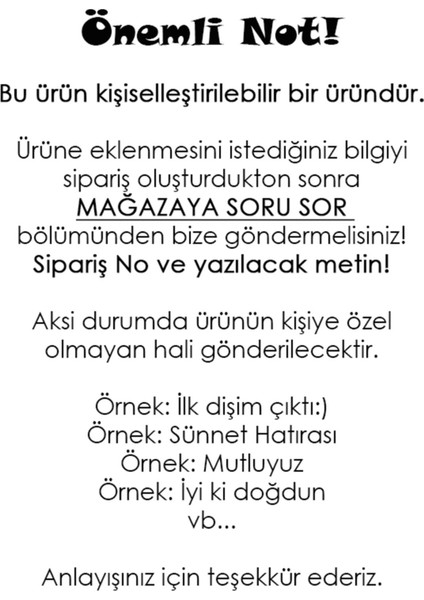 Önemli Not!

Bu ürün kişiselleştirilebilir bir üründür.

Ürüne eklenmesini istediğiniz bilgiyi sipariş oluşturdukton sonra MAĞAZAYA SORU SOR bölümünden bize göndermelisiniz! Sipariş No ve yazılacak metin!

Aksi durumda ürünün kişiye özel olmayan hali gönderilecektir.

Örnek: İlk dişim çıktı:)
Örnek: Sünnet Hatırası
Örnek: Mutluyuz
Örnek: İyi ki doğdun
vb...

Anlayışınız için teşekkür ederiz.